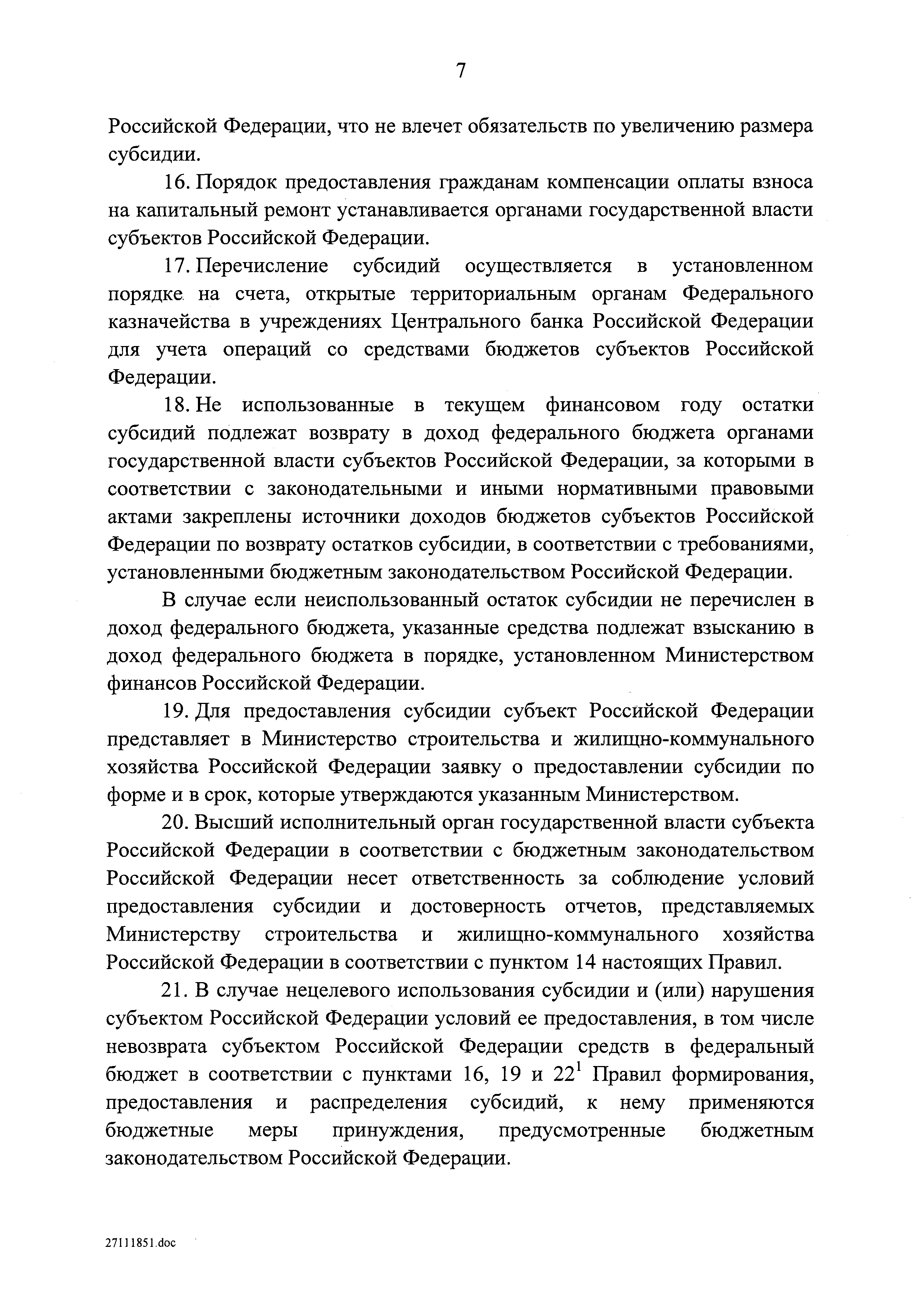 7

Российской Федерации, что не влечет обязательств по увеличению размера субсидии.

16. Порядок предоставления гражданам компенсации оплаты взноса на капитальный ремонт устанавливается органами государственной власти субъектов Российской Федерации.

17. Перечисление субсидий осуществляется в установленном порядке на счета, открытые территориальным органам Федерального казначейства в учреждениях Центрального банка Российской Федерации для учета операций со средствами бюджетов субъектов Российской Федерации.

18. Не использованные в текущем финансовом году остатки субсидий подлежат возврату в доход федерального бюджета органами государственной власти субъектов Российской Федерации, за которыми в соответствии с законодательными и иными нормативными правовыми актами закреплены источники доходов бюджетов субъектов Российской Федерации по возврату остатков субсидии, в соответствии с требованиями, установленными бюджетным законодательством Российской Федерации.

В случае если неиспользованный остаток субсидии не перечислен в доход федерального бюджета, указанные средства подлежат взысканию в доход федерального бюджета в порядке, установленном Министерством финансов Российской Федерации.

19. Для предоставления субсидии субъект Российской Федерации представляет в Министерство строительства и жилищно-коммунального хозяйства Российской Федерации заявку о предоставлении субсидии по форме и в срок, которые утверждаются указанным Министерством.

20. Высший исполнительный орган государственной власти субъекта Российской Федерации в соответствии с бюджетным законодательством Российской Федерации несет ответственность за соблюдение условий предоставления субсидии и достоверность отчетов, представляемых Министерству строительства и жилищно-коммунального хозяйства Российской Федерации в соответствии с пунктом 14 настоящих Правил.

21. В случае нецелевого использования субсидии и (или) нарушения субъектом Российской Федерации условий ее предоставления, в том числе невозврата субъектом Российской Федерации средств в федеральный бюджет в соответствии с пунктами 16, 19 и $22^1$ Правил формирования, предоставления и распределения субсидий, к нему применяются бюджетные меры принуждения, предусмотренные бюджетным законодательством Российской Федерации.

27111851.doc